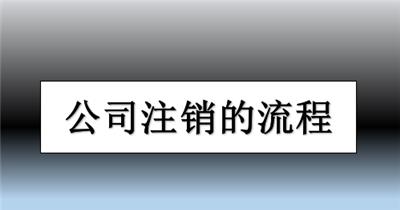 公司注销的流程